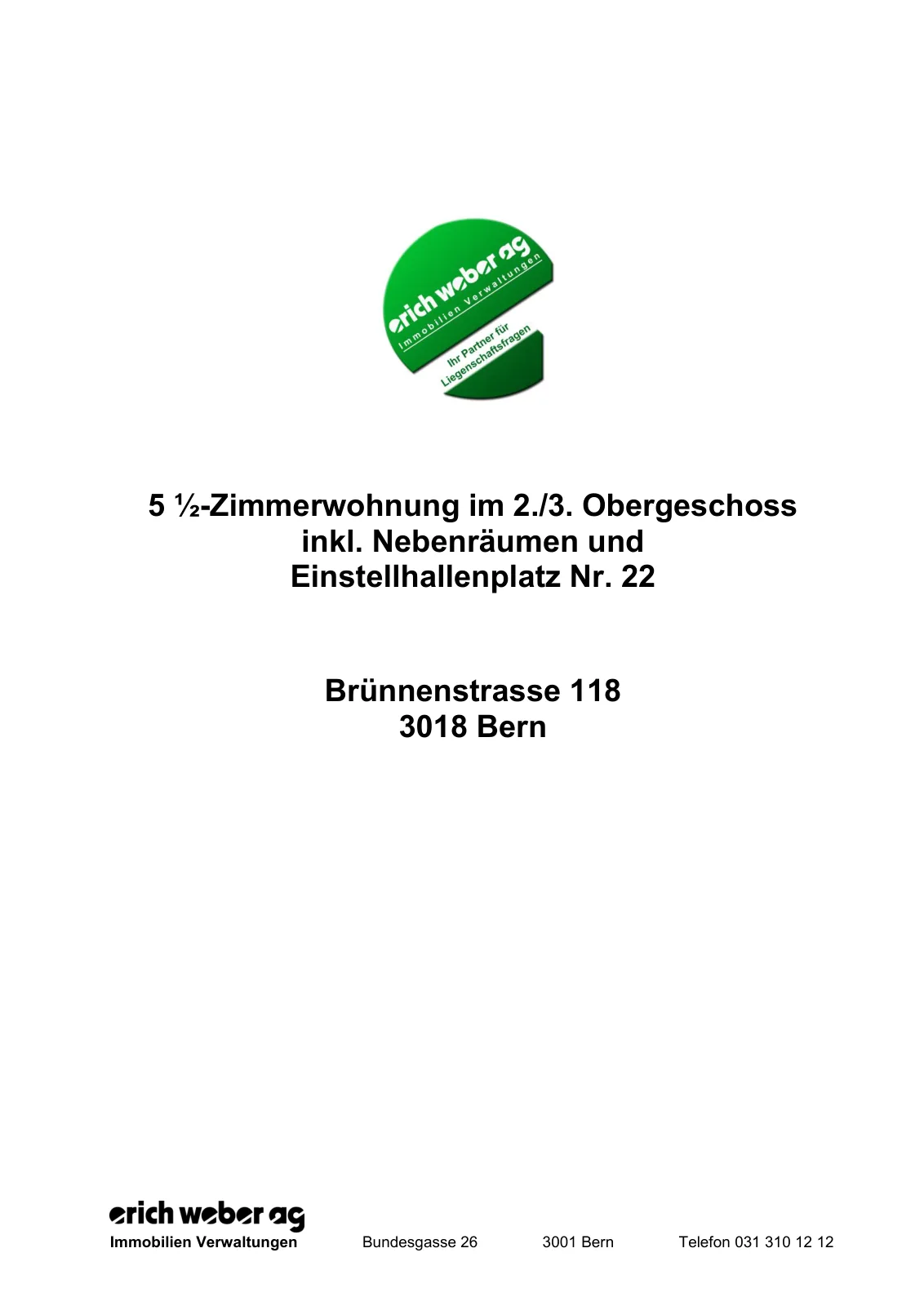 erich weber ag
Immobilien Verwaltungen
Ihr Partner für Liegenschaftsfragen

5 ½-Zimmerwohnung im 2./3. Obergeschoss inkl. Nebenräumen und Einstellhallenplatz Nr. 22

Brünnenstrasse 118
3018 Bern

erich weber ag
Immobilien Verwaltungen Bundesgasse 26 3001 Bern Telefon 031 310 12 12